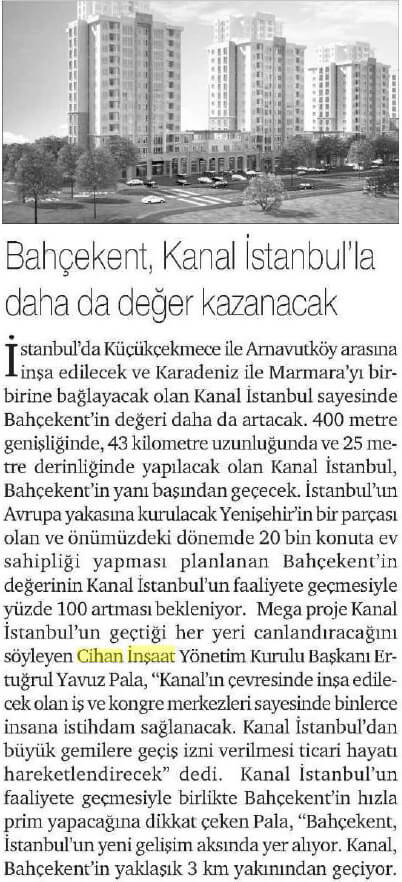 Bahçekent, Kanal İstanbul'la daha da değer kazanacak

İstanbul'da Küçükçekmece ile Arnavutköy arasına inşa edilecek ve Karadeniz ile Marmara'yı birbirine bağlayacak olan Kanal İstanbul sayesinde Bahçekent'in değeri daha da artacak. 400 metre genişliğinde, 43 kilometre uzunluğunda ve 25 metre derinliğinde yapılacak olan Kanal İstanbul, Bahçekent'in yanı başından geçecek. İstanbul'un Avrupa yakasına kurulacak Yenişehir'in bir parçası olan ve önümüzdeki dönemde 20 bin konuta ev sahipliği yapması planlanan Bahçekent'in değerinin Kanal İstanbul'un faaliyete geçmesiyle yüzde 100 artması bekleniyor. Mega proje Kanal İstanbul'un geçtiği her yeri canlandıracağını söyleyen Cihan İnşaat Yönetim Kurulu Başkanı Ertuğrul Yavuz Pala, "Kanal'ın çevresinde inşa edilecek olan iş ve kongre merkezleri sayesinde binlerce insana istihdam sağlanacak. Kanal İstanbul'dan büyük gemilere geçiş izni verilmesi ticari hayatı hareketlendirecek" dedi. Kanal İstanbul'un faaliyete geçmesiyle birlikte Bahçekent'in hızla prim yapacağına dikkat çeken Pala, "Bahçekent, İstanbul'un yeni gelişim aksında yer alıyor. Kanal, Bahçekent'in yaklaşık 3 km yakınından geçiyor.